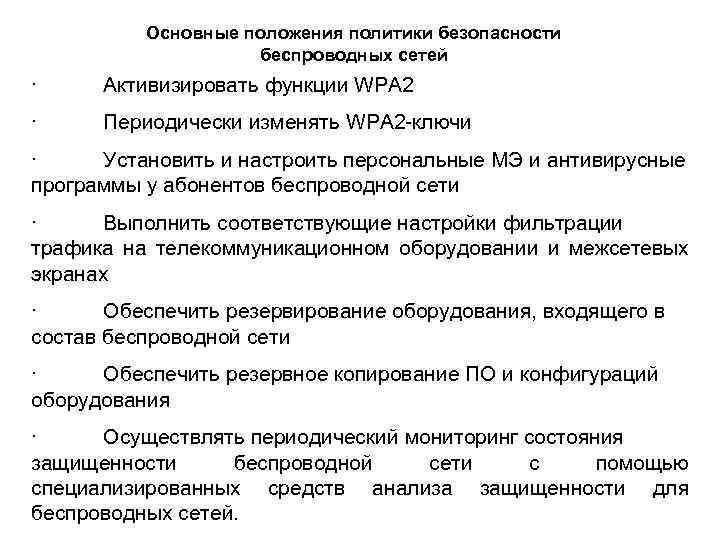 Основные положения политики безопасности беспроводных сетей

· Активизировать функции WPA2

· Периодически изменять WPA2-ключи

· Установить и настроить персональные МЭ и антивирусные программы у абонентов беспроводной сети

· Выполнить соответствующие настройки фильтрации трафика на телекоммуникационном оборудовании и межсетевых экранах

· Обеспечить резервирование оборудования, входящего в состав беспроводной сети

· Обеспечить резервное копирование ПО и конфигураций оборудования

· Осуществлять периодический мониторинг состояния защищенности беспроводной сети с помощью специализированных средств анализа защищенности для беспроводных сетей.